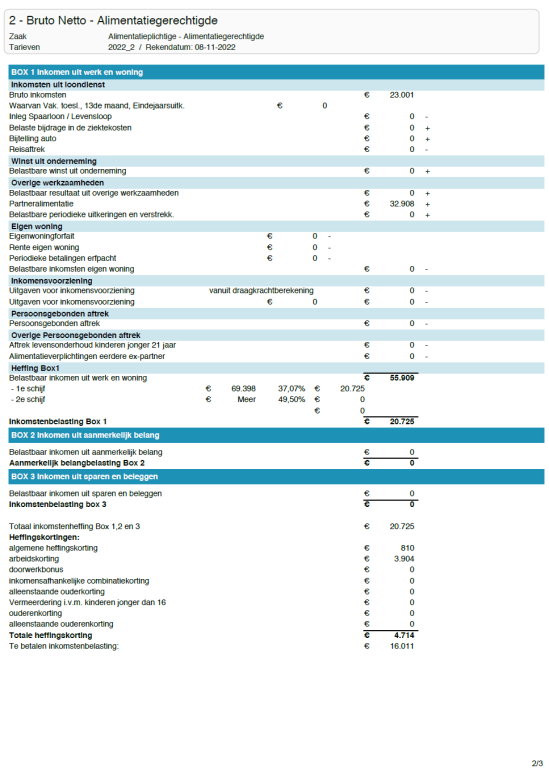 2 - Bruto Netto - Alimentatiegerechtigde

Zaak Alimentatieplichtige - Alimentatiegerechtigde
Tarieven 2022_2 / Rekendatum: 08-11-2022

BOX 1 Inkomen uit werk en woning

Inkomsten uit loondienst
Bruto inkomsten € 23.001
Waarvan Vak. toesl., 13de maand, Eindejaarsuitk. € 0
Inleg Spaarloon / Levensloop € 0 -
Belaste bijdrage in de ziektekosten € 0 +
Bijtelling auto € 0 +
Reisaftrek € 0 -

Winst uit onderneming
Belastbare winst uit onderneming € 0 +

Overige werkzaamheden
Belastbaar resultaat uit overige werkzaamheden € 0 +
Partneralimentatie € 32.908 +
Belastbare periodieke uitkeringen en verstrekk. € 0 +

Eigen woning
Eigenwoningforfait € 0 -
Rente eigen woning € 0 -
Periodieke betalingen erfpacht € 0 -
Belastbare inkomsten eigen woning € 0 -

Inkomensvoorziening
Uitgaven voor inkomensvoorziening vanuit draagkrachtberekening € 0 -
Uitgaven voor inkomensvoorziening € 0 € 0 -

Persoonsgebonden aftrek
Persoonsgebonden aftrek € 0 -

Overige Persoonsgebonden aftrek
Aftrek levensonderhoud kinderen jonger 21 jaar € 0 -
Alimentatieverplichtingen eerdere ex-partner € 0 -

Heffing Box1
Belastbaar inkomen uit werk en woning € 55.909
- 1e schijf € 69.398 37,07% € 20.725
- 2e schijf € Meer 49,50% € 0
€ 0
Inkomstenbelasting Box 1 € 20.725

BOX 2 Inkomen uit aanmerkelijk belang

Belastbaar inkomen uit aanmerkelijk belang € 0
Aanmerkelijk belangbelasting Box 2 € 0

BOX 3 Inkomen uit sparen en beleggen

Belastbaar inkomen uit sparen en beleggen € 0
Inkomstenbelasting box 3 € 0

Totaal inkomstenheffing Box 1,2 en 3 € 20.725
Heffingskortingen:
algemene heffingskorting € 810
arbeidskorting € 3.904
doorwerkbonus € 0
inkomensafhankelijke combinatiekorting € 0
alleenstaande ouderkorting € 0
Vermeerdering i.v.m. kinderen jonger dan 16 € 0
ouderenkorting € 0
alleenstaande ouderenkorting € 0
Totale heffingskorting € 4.714
Te betalen inkomstenbelasting: € 16.011

2/3